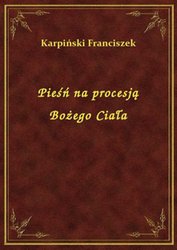 Karpiński Franciszek

Pieśń na procesją Bożego Ciała